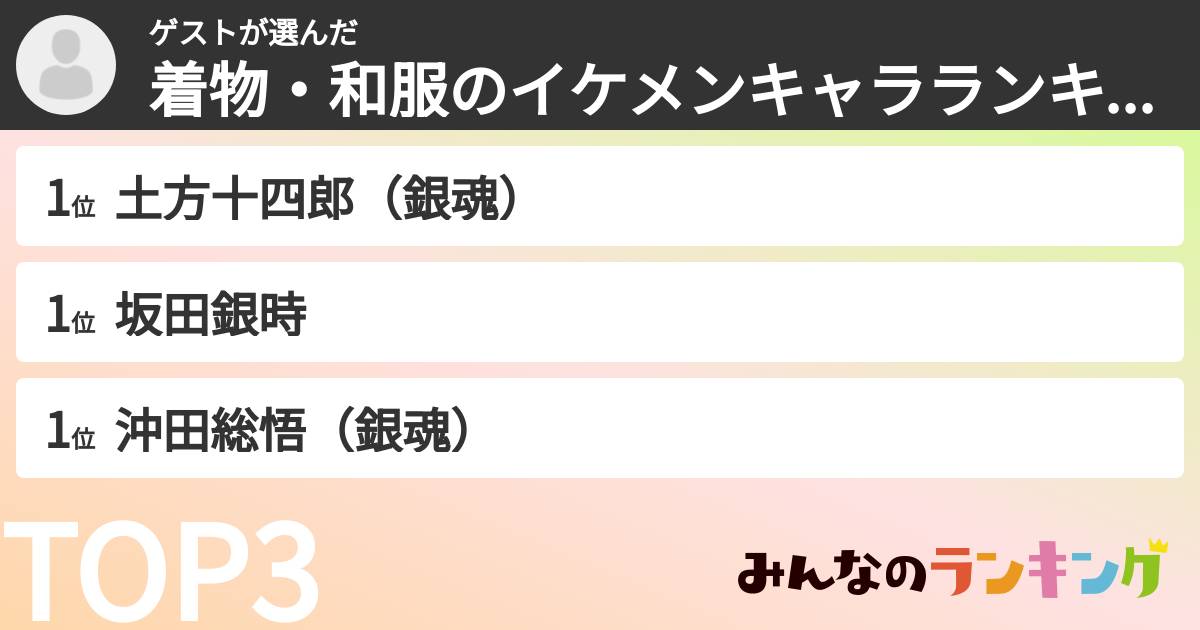 ゲストが選んだ
着物・和服のイケメンキャラランキ...

1位 土方十四郎（銀魂）

1位 坂田銀時

1位 沖田総悟（銀魂）

TOP3

みんなのランキング